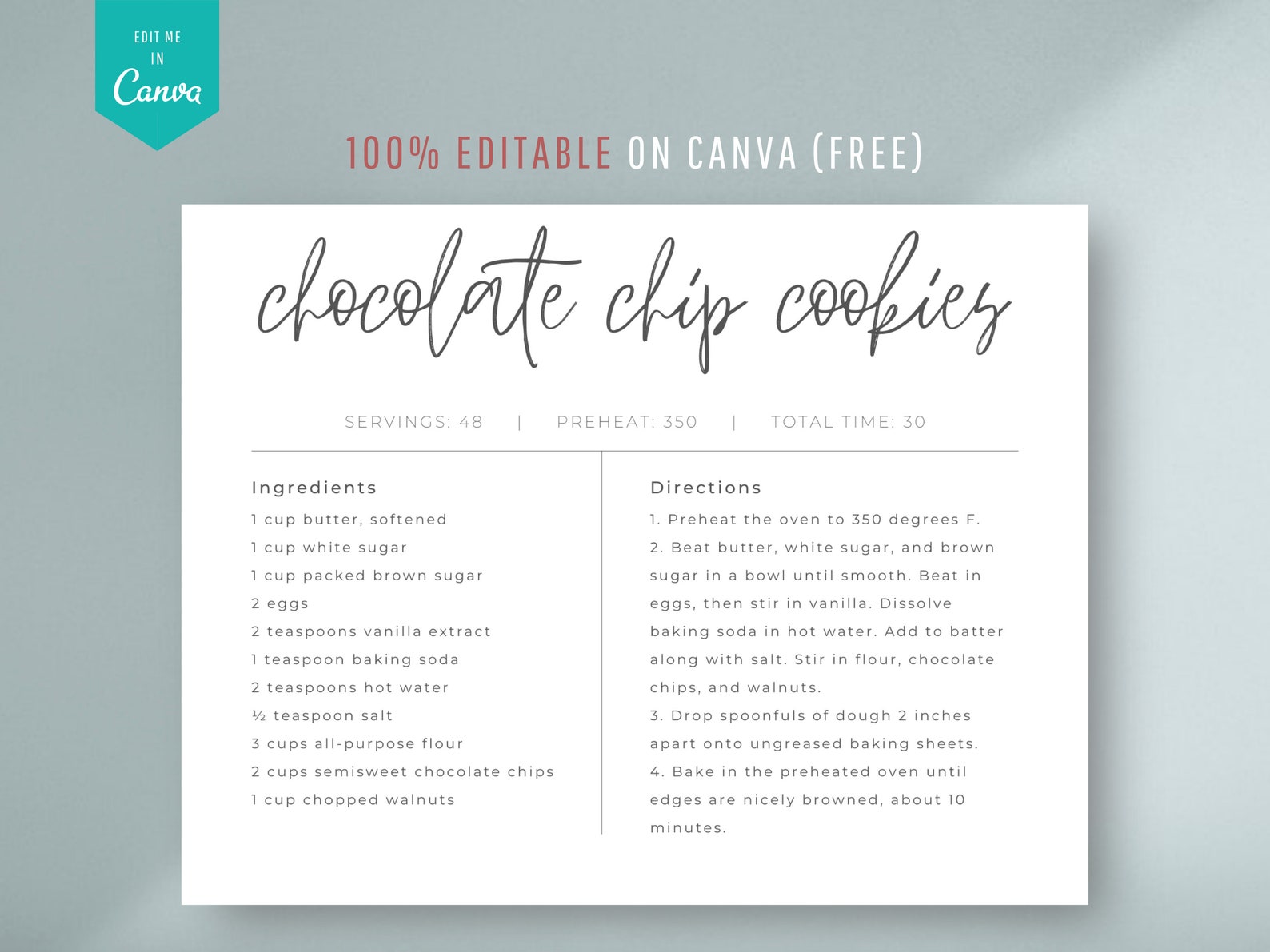 EDIT ME
IN
Canva

100% EDITABLE ON CANVA (FREE)

chocolate chip cookies

SERVINGS: 48 | PREHEAT: 350 | TOTAL TIME: 30

Ingredients
1 cup butter, softened
1 cup white sugar
1 cup packed brown sugar
2 eggs
2 teaspoons vanilla extract
1 teaspoon baking soda
2 teaspoons hot water
½ teaspoon salt
3 cups all-purpose flour
2 cups semisweet chocolate chips
1 cup chopped walnuts

Directions
1. Preheat the oven to 350 degrees F.
2. Beat butter, white sugar, and brown sugar in a bowl until smooth. Beat in eggs, then stir in vanilla. Dissolve baking soda in hot water. Add to batter along with salt. Stir in flour, chocolate chips, and walnuts.
3. Drop spoonfuls of dough 2 inches apart onto ungreased baking sheets.
4. Bake in the preheated oven until edges are nicely browned, about 10 minutes.